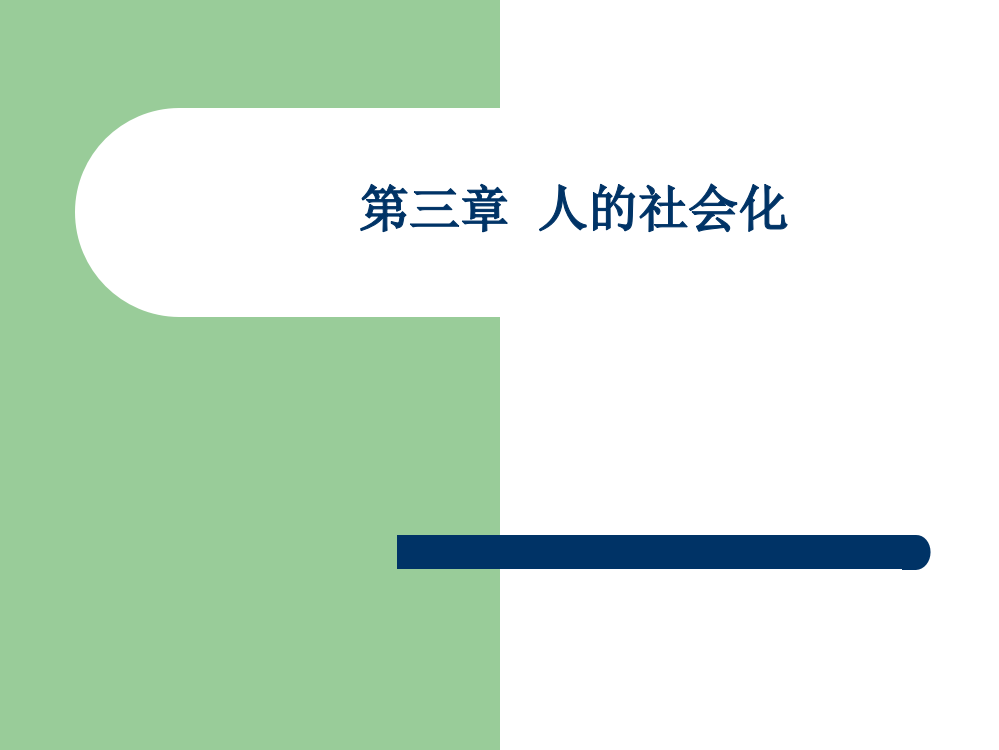 第三章 人的社会化